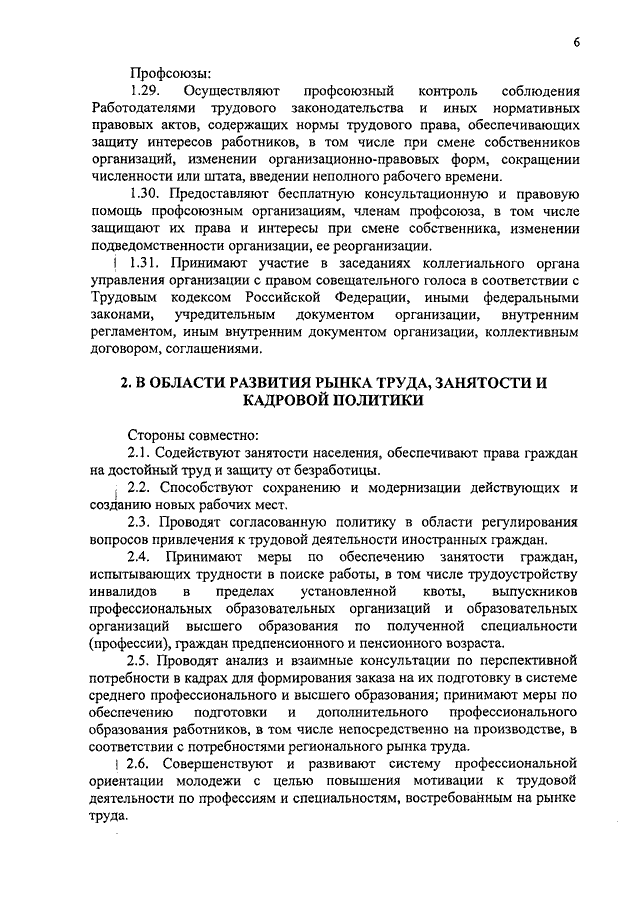 6

Профсоюзы:

1.29. Осуществляют профсоюзный контроль соблюдения Работодателями трудового законодательства и иных нормативных правовых актов, содержащих нормы трудового права, обеспечивающих защиту интересов работников, в том числе при смене собственников организаций, изменении организационно-правовых форм, сокращении численности или штата, введении неполного рабочего времени.

1.30. Предоставляют бесплатную консультационную и правовую помощь профсоюзным организациям, членам профсоюза, в том числе защищают их права и интересы при смене собственника, изменении подведомственности организации, ее реорганизации.

1.31. Принимают участие в заседаниях коллегиального органа управления организации с правом совещательного голоса в соответствии с Трудовым кодексом Российской Федерации, иными федеральными законами, учредительным документом организации, внутренним регламентом, иным внутренним документом организации, коллективным договором, соглашениями.

2. В ОБЛАСТИ РАЗВИТИЯ РЫНКА ТРУДА, ЗАНЯТОСТИ И КАДРОВОЙ ПОЛИТИКИ

Стороны совместно:

2.1. Содействуют занятости населения, обеспечивают права граждан на достойный труд и защиту от безработицы.

2.2. Способствуют сохранению и модернизации действующих и созданию новых рабочих мест.

2.3. Проводят согласованную политику в области регулирования вопросов привлечения к трудовой деятельности иностранных граждан.

2.4. Принимают меры по обеспечению занятости граждан, испытывающих трудности в поиске работы, в том числе трудоустройству инвалидов в пределах установленной квоты, выпускников профессиональных образовательных организаций и образовательных организаций высшего образования по полученной специальности (профессии), граждан предпенсионного и пенсионного возраста.

2.5. Проводят анализ и взаимные консультации по перспективной потребности в кадрах для формирования заказа на их подготовку в системе среднего профессионального и высшего образования; принимают меры по обеспечению подготовки и дополнительного профессионального образования работников, в том числе непосредственно на производстве, в соответствии с потребностями регионального рынка труда.

2.6. Совершенствуют и развивают систему профессиональной ориентации молодежи с целью повышения мотивации к трудовой деятельности по профессиям и специальностям, востребованным на рынке труда.